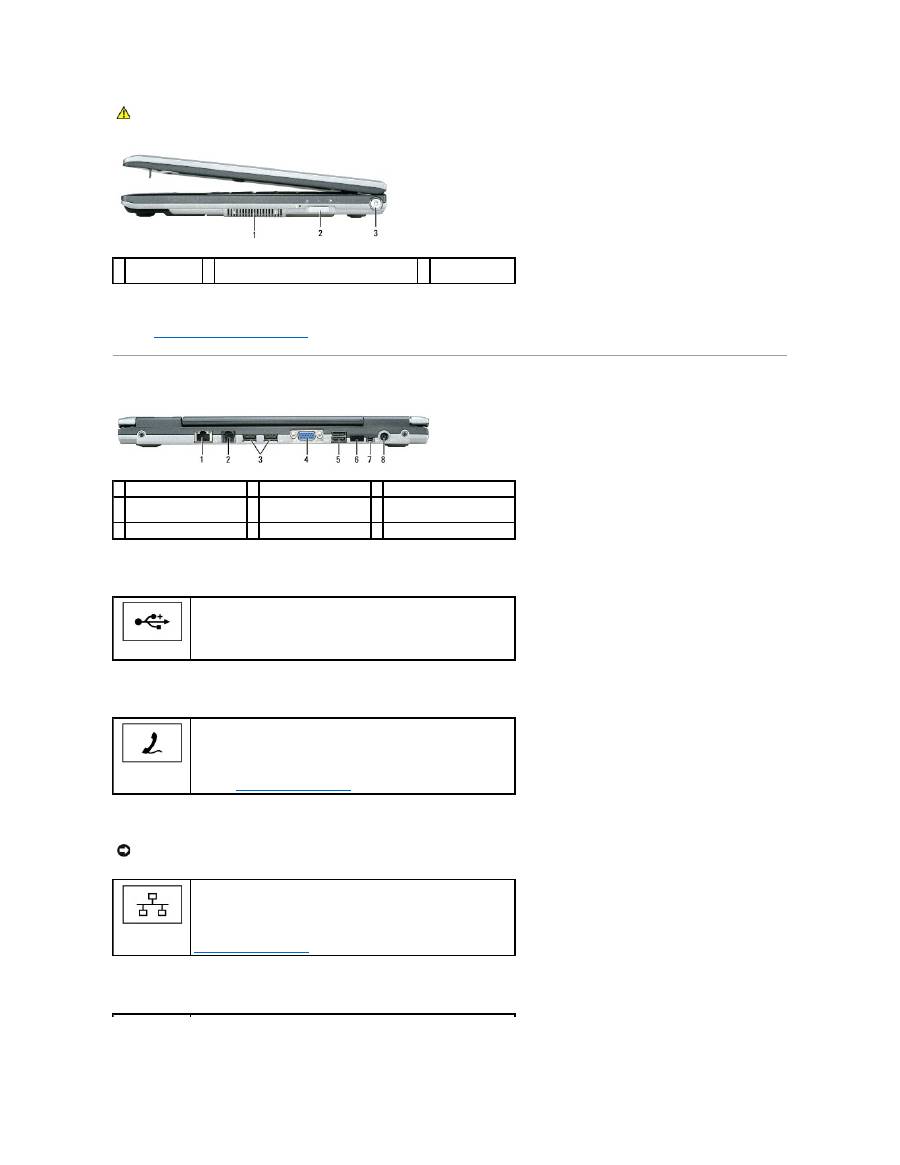 1

2

3

1 2 3 4 5 6 7 8